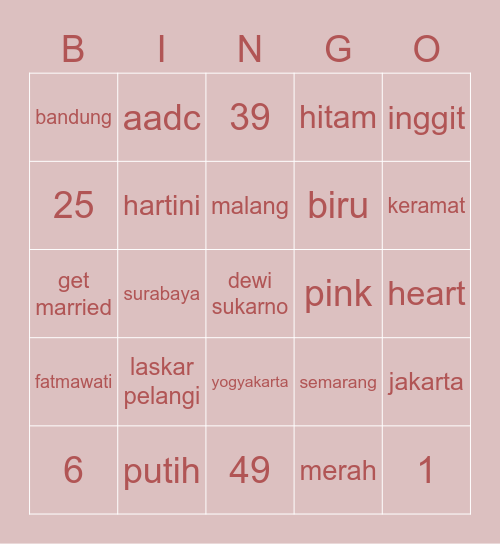 | B | I | N | G | O |
|---|---|---|---|---|
| bandung | aadc | 39 | hitam | inggit |
| 25 | hartini | malang | biru | keramat |
| get married | surabaya | dewi sukarno | pink | heart |
| fatmawati | laskar pelangi | yogyakarta | semarang | jakarta |
| 6 | putih | 49 | merah | 1 |